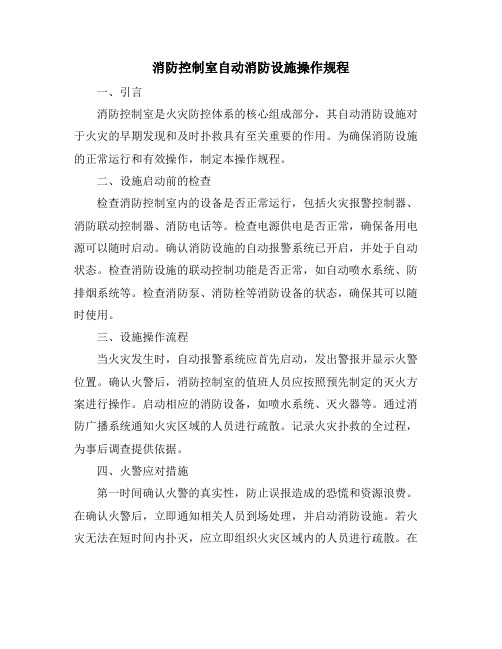 消防控制室自动消防设施操作规程

一、引言

消防控制室是火灾防控体系的核心组成部分，其自动消防设施对于火灾的早期发现和及时扑救具有至关重要的作用。为确保消防设施的正常运行和有效操作，制定本操作规程。

二、设施启动前的检查

检查消防控制室内的设备是否正常运行，包括火灾报警控制器、消防联动控制器、消防电话等。检查电源供电是否正常，确保备用电源可以随时启动。确认消防设施的自动报警系统已开启，并处于自动状态。检查消防设施的联动控制功能是否正常，如自动喷水系统、防排烟系统等。检查消防泵、消防栓等消防设备的状态，确保其可以随时使用。

三、设施操作流程

当火灾发生时，自动报警系统应首先启动，发出警报并显示火警位置。确认火警后，消防控制室的值班人员应按照预先制定的灭火方案进行操作。启动相应的消防设备，如喷水系统、灭火器等。通过消防广播系统通知火灾区域的人员进行疏散。记录火灾扑救的全过程，为事后调查提供依据。

四、火警应对措施

第一时间确认火警的真实性，防止误报造成的恐慌和资源浪费。在确认火警后，立即通知相关人员到场处理，并启动消防设施。若火灾无法在短时间内扑灭，应立即组织火灾区域内的人员进行疏散。在